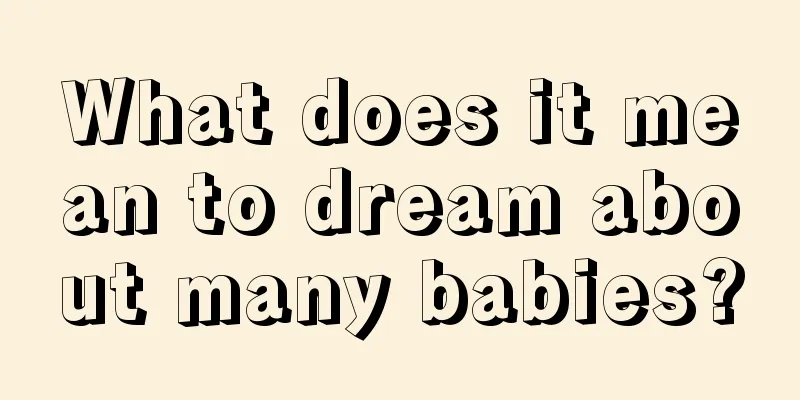 What does it mean to dream about many babies?